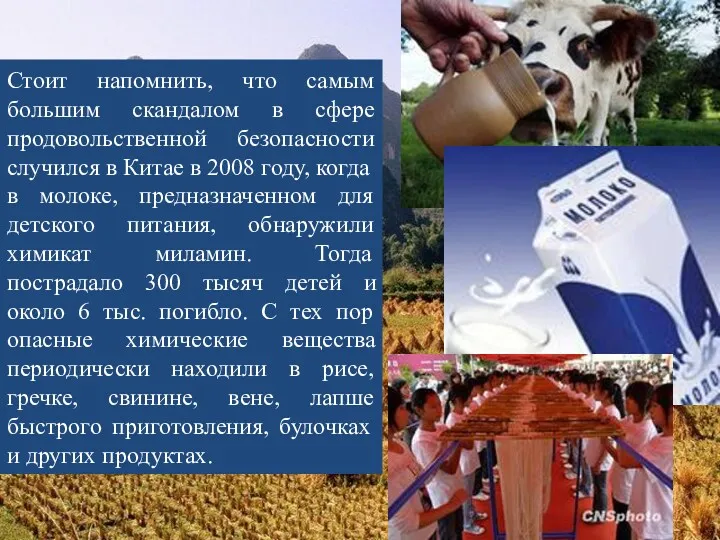 Стоит напомнить, что самым большим скандалом в сфере продовольственной безопасности случился в Китае в 2008 году, когда в молоке, предназначенном для детского питания, обнаружили химикат миламин. Тогда пострадало 300 тысяч детей и около 6 тыс. погибло. С тех пор опасные химические вещества периодически находили в рисе, гречке, свинине, вене, лапше быстрого приготовления, булочках и других продуктах.

МОЛОКО

МОЛОКО

CNSphoto